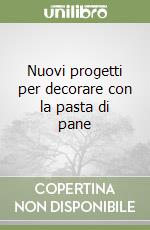 unilibro

Nuovi progetti per decorare con la pasta di pane

COPERTINA NON DISPONIBILE